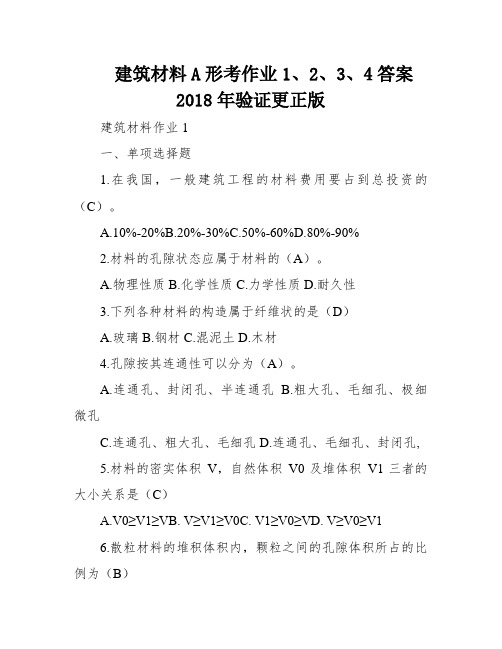 建筑材料A形考作业1、2、3、4答案
2018年验证更正版

建筑材料作业1

一、单项选择题

1.在我国，一般建筑工程的材料费用要占到总投资的（C）。

A.10%-20%B.20%-30%C.50%-60%D.80%-90%

2.材料的孔隙状态应属于材料的（A）。

A.物理性质 B.化学性质 C.力学性质 D.耐久性

3.下列各种材料的构造属于纤维状的是（D）

A.玻璃 B.钢材 C.混泥土 D.木材

4.孔隙按其连通性可以分为（A）。

A.连通孔、封闭孔、半连通孔 B.粗大孔、毛细孔、极细微孔

C.连通孔、粗大孔、毛细孔 D.连通孔、毛细孔、封闭孔，

5.材料的密实体积 V，自然体积 V0 及堆体积 V1 三者的大小关系是（C）

A.V0≥V1≥VB. V≥V1≥V0C. V1≥V0≥VD. V≥V0≥V1

6.散粒材料的堆积体积内，颗粒之间的孔隙体积所占的比例为（B）